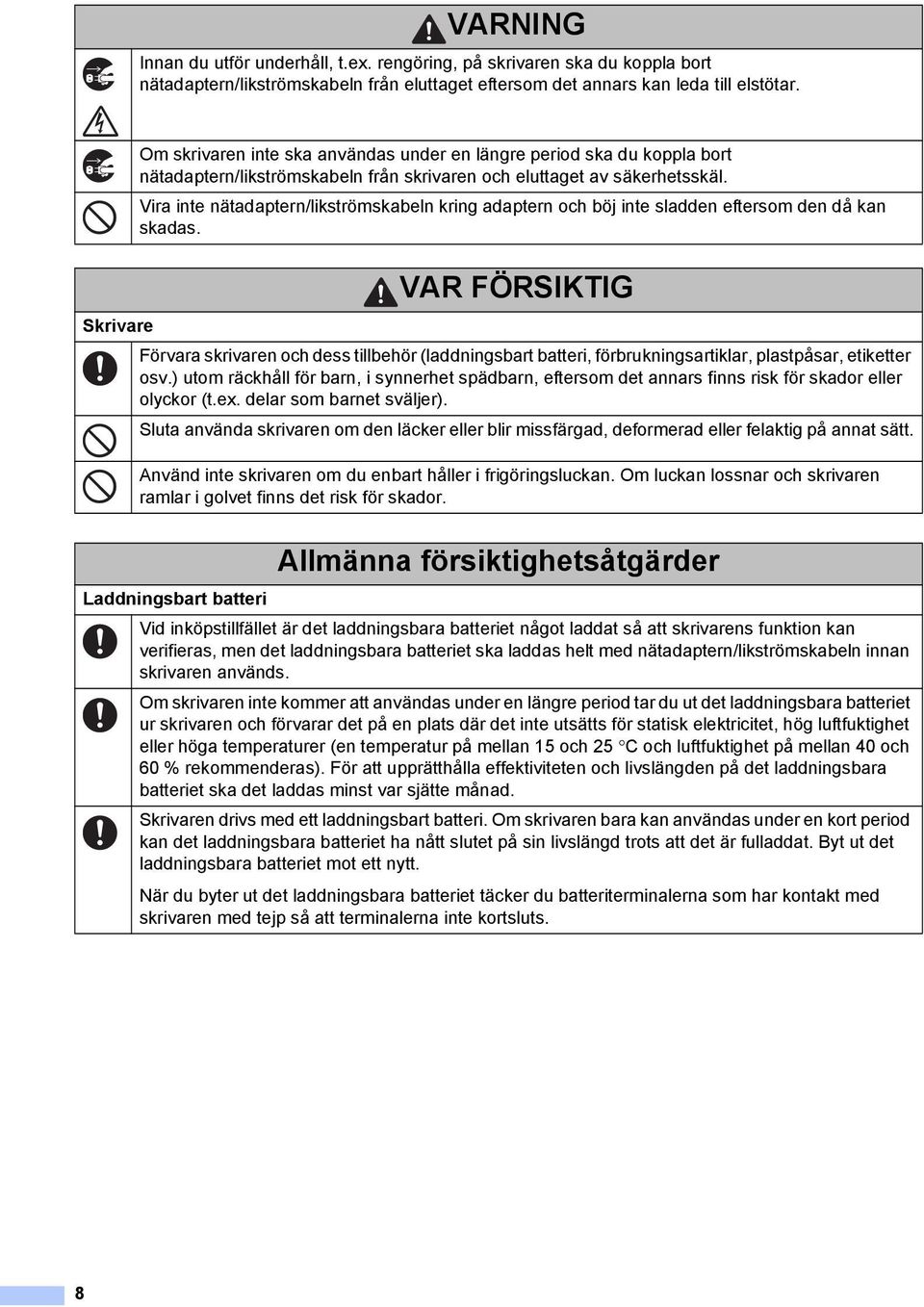 VARNING

Innan du utför underhåll, t.ex. rengöring, på skrivaren ska du koppla bort nätadaptern/likströmskabeln från eluttaget eftersom det annars kan leda till elstötar.

Om skrivaren inte ska användas under en längre period ska du koppla bort nätadaptern/likströmskabeln från skrivaren och eluttaget av säkerhetsskäl.

Vira inte nätadaptern/likströmskabeln kring adaptern och böj inte sladden eftersom den då kan skadas.

VAR FÖRSIKTIG

Skrivare

Förvara skrivaren och dess tillbehör (laddningsbart batteri, förbrukningsartiklar, plastpåsar, etiketter osv.) utom räckhåll för barn, i synnerhet spädbarn, eftersom det annars finns risk för skador eller olyckor (t.ex. delar som barnet sväljer).

Sluta använda skrivaren om den läcker eller blir missfärgad, deformerad eller felaktig på annat sätt.

Använd inte skrivaren om du enbart håller i frigöringsluckan. Om luckan lossnar och skrivaren ramlar i golvet finns det risk för skador.

Allmänna försiktighetsåtgärder

Laddningsbart batteri

Vid inköpstillfället är det laddningsbara batteriet något laddat så att skrivarens funktion kan verifieras, men det laddningsbara batteriet ska laddas helt med nätadaptern/likströmskabeln innan skrivaren används.

Om skrivaren inte kommer att användas under en längre period tar du ut det laddningsbara batteriet ur skrivaren och förvarar det på en plats där det inte utsätts för statisk elektricitet, hög luftfuktighet eller höga temperaturer (en temperatur på mellan 15 och 25 °C och luftfuktighet på mellan 40 och 60 % rekommenderas). För att upprätthålla effektiviteten och livslängden på det laddningsbara batteriet ska det laddas minst var sjätte månad.

Skrivaren drivs med ett laddningsbart batteri. Om skrivaren bara kan användas under en kort period kan det laddningsbara batteriet ha nått slutet på sin livslängd trots att det är fulladdat. Byt ut det laddningsbara batteriet mot ett nytt.

När du byter ut det laddningsbara batteriet täcker du batteriterminalerna som har kontakt med skrivaren med tejp så att terminalerna inte kortsluts.

8